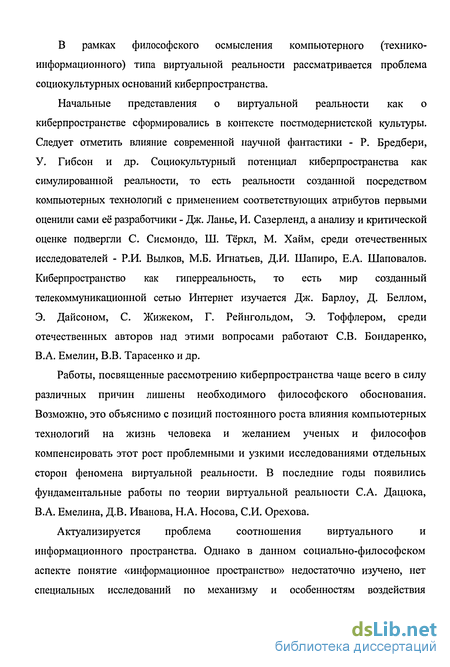 В рамках философского осмысления компьютерного (технико-информационного) типа виртуальной реальности рассматривается проблема социокультурных оснований киберпространства.

Начальные представления о виртуальной реальности как о киберпространстве сформировались в контексте постмодернистской культуры. Следует отметить влияние современной научной фантастики - Р. Бредбери, У. Гибсон и др. Социокультурный потенциал киберпространства как симулированной реальности, то есть реальности созданной посредством компьютерных технологий с применением соответствующих атрибутов первыми оценили сами её разработчики - Дж. Ланье, И. Сазерленд, а анализу и критической оценке подвергли С. Сисмондо, Ш. Тёркл, М. Хайм, среди отечественных исследователей - Р.И. Вылков, М.Б. Игнатьев, Д.И. Шапиро, Е.А. Шаповалов. Киберпространство как гиперреальность, то есть мир созданный телекоммуникационной сетью Интернет изучается Дж. Барлоу, Д. Беллом, Э. Дайсоном, С. Жижеком, Г. Рейнгольдом, Э. Тоффлером, среди отечественных авторов над этими вопросами работают С.В. Бондаренко, В.А. Емелин, В.В. Тарасенко и др.

Работы, посвященные рассмотрению киберпространства чаще всего в силу различных причин лишены необходимого философского обоснования. Возможно, это объяснимо с позиций постоянного роста влияния компьютерных технологий на жизнь человека и желанием ученых и философов компенсировать этот рост проблемными и узкими исследованиями отдельных сторон феномена виртуальной реальности. В последние годы появились фундаментальные работы по теории виртуальной реальности С.А. Дацюка, В.А. Емелина, Д.В. Иванова, Н.А. Носова, С.И. Орехова.

Актуализируется проблема соотношения виртуального и информационного пространства. Однако в данном социально-философском аспекте понятие «информационное пространство» недостаточно изучено, нет специальных исследований по механизму и особенностям воздействия

dsLib.net
библиотека диссертаций